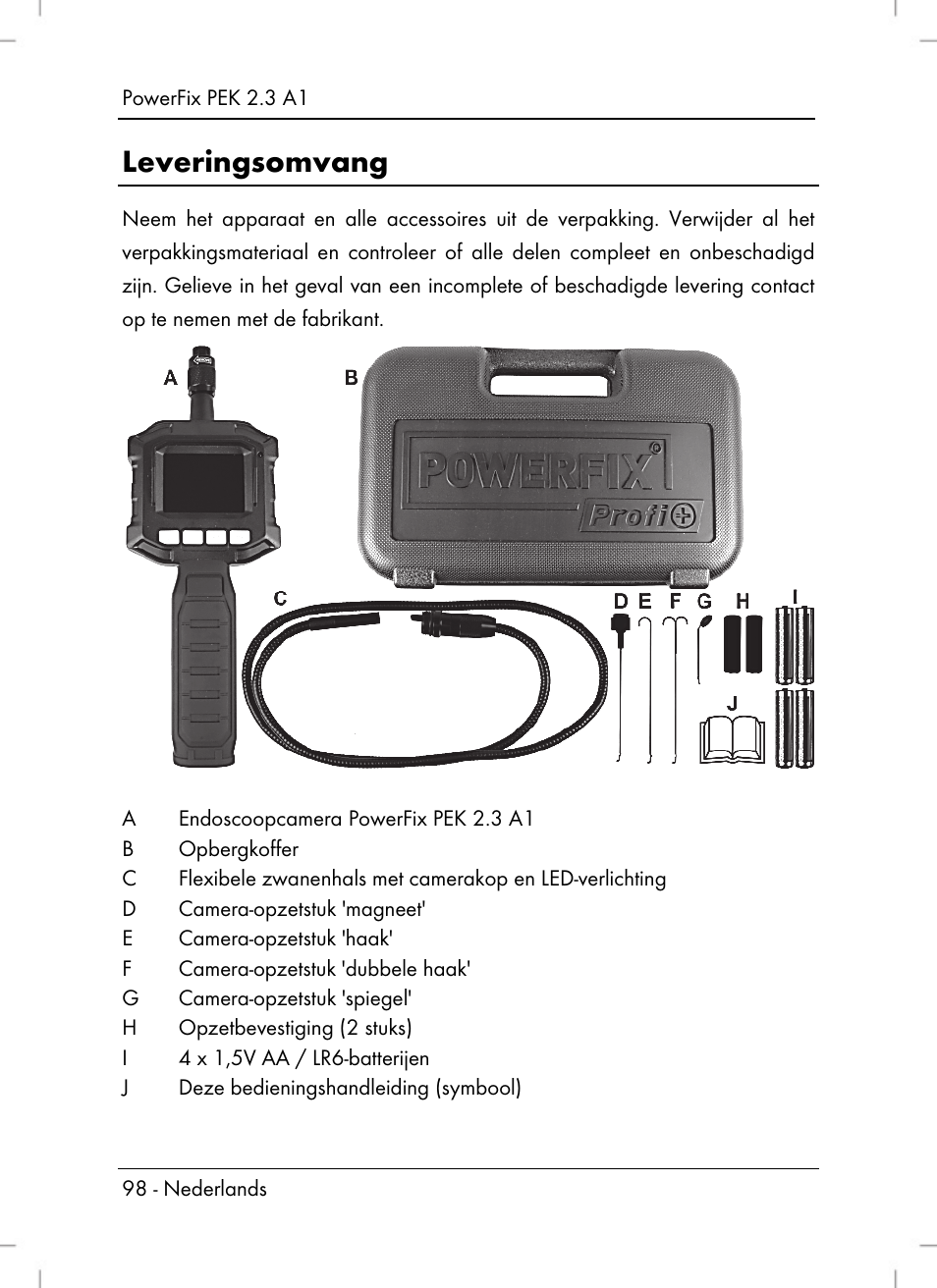 PowerFix PEK 2.3 A1

Leveringsomvang

Neem het apparaat en alle accessoires uit de verpakking. Verwijder al het verpakkingsmateriaal en controleer of alle delen compleet en onbeschadigd zijn. Gelieve in het geval van een incomplete of beschadigde levering contact op te nemen met de fabrikant.

A

B

POWERFIX

Profi

C

D E F G H I

J

A Endoscoopcamera PowerFix PEK 2.3 A1
B Opbergkoffer
C Flexibele zwanenhals met camerakop en LED-verlichting
D Camera-opzetstuk 'magneet'
E Camera-opzetstuk 'haak'
F Camera-opzetstuk 'dubbele haak'
G Camera-opzetstuk 'spiegel'
H Opzetbevestiging (2 stuks)
I 4 x 1,5V AA / LR6-batterijen
J Deze bedieningshandleiding (symbool)

98 - Nederlands